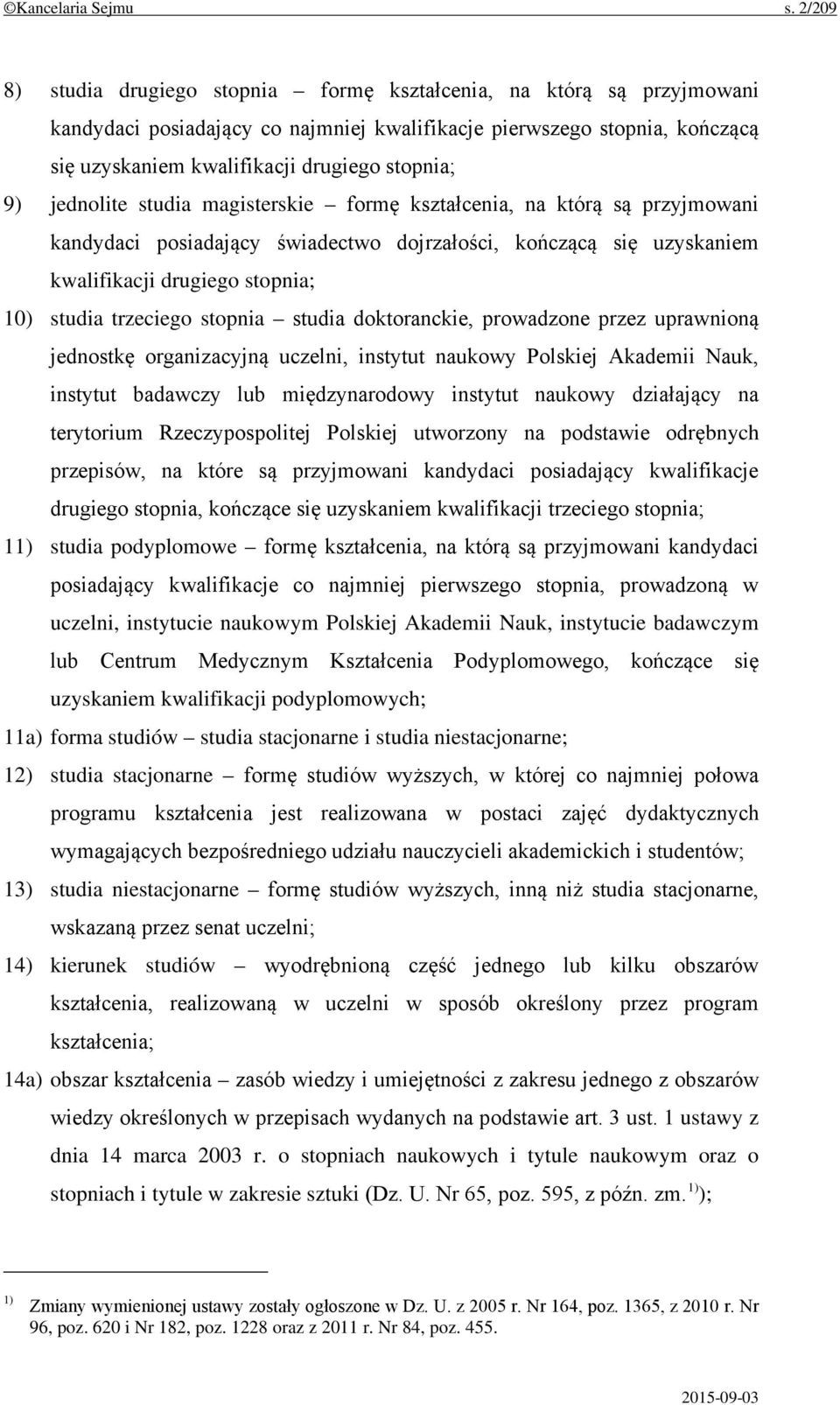 ©Kancelaria Sejmu s. 2/209

8) studia drugiego stopnia – formę kształcenia, na którą są przyjmowani kandydaci posiadający co najmniej kwalifikacje pierwszego stopnia, kończącą się uzyskaniem kwalifikacji drugiego stopnia;

9) jednolite studia magisterskie – formę kształcenia, na którą są przyjmowani kandydaci posiadający świadectwo dojrzałości, kończącą się uzyskaniem kwalifikacji drugiego stopnia;

10) studia trzeciego stopnia – studia doktoranckie, prowadzone przez uprawnioną jednostkę organizacyjną uczelni, instytut naukowy Polskiej Akademii Nauk, instytut badawczy lub międzynarodowy instytut naukowy działający na terytorium Rzeczypospolitej Polskiej utworzony na podstawie odrębnych przepisów, na które są przyjmowani kandydaci posiadający kwalifikacje drugiego stopnia, kończące się uzyskaniem kwalifikacji trzeciego stopnia;

11) studia podyplomowe – formę kształcenia, na którą są przyjmowani kandydaci posiadający kwalifikacje co najmniej pierwszego stopnia, prowadzoną w uczelni, instytucie naukowym Polskiej Akademii Nauk, instytucie badawczym lub Centrum Medycznym Kształcenia Podyplomowego, kończące się uzyskaniem kwalifikacji podyplomowych;

11a) forma studiów – studia stacjonarne i studia niestacjonarne;

12) studia stacjonarne – formę studiów wyższych, w której co najmniej połowa programu kształcenia jest realizowana w postaci zajęć dydaktycznych wymagających bezpośredniego udziału nauczycieli akademickich i studentów;

13) studia niestacjonarne – formę studiów wyższych, inną niż studia stacjonarne, wskazaną przez senat uczelni;

14) kierunek studiów – wyodrębnioną część jednego lub kilku obszarów kształcenia, realizowaną w uczelni w sposób określony przez program kształcenia;

14a) obszar kształcenia – zasób wiedzy i umiejętności z zakresu jednego z obszarów wiedzy określonych w przepisach wydanych na podstawie art. 3 ust. 1 ustawy z dnia 14 marca 2003 r. o stopniach naukowych i tytule naukowym oraz o stopniach i tytule w zakresie sztuki (Dz. U. Nr 65, poz. 595, z późn. zm.$^{1)}$);

$^{1)}$ Zmiany wymienionej ustawy zostały ogłoszone w Dz. U. z 2005 r. Nr 164, poz. 1365, z 2010 r. Nr 96, poz. 620 i Nr 182, poz. 1228 oraz z 2011 r. Nr 84, poz. 455.

2015-09-03